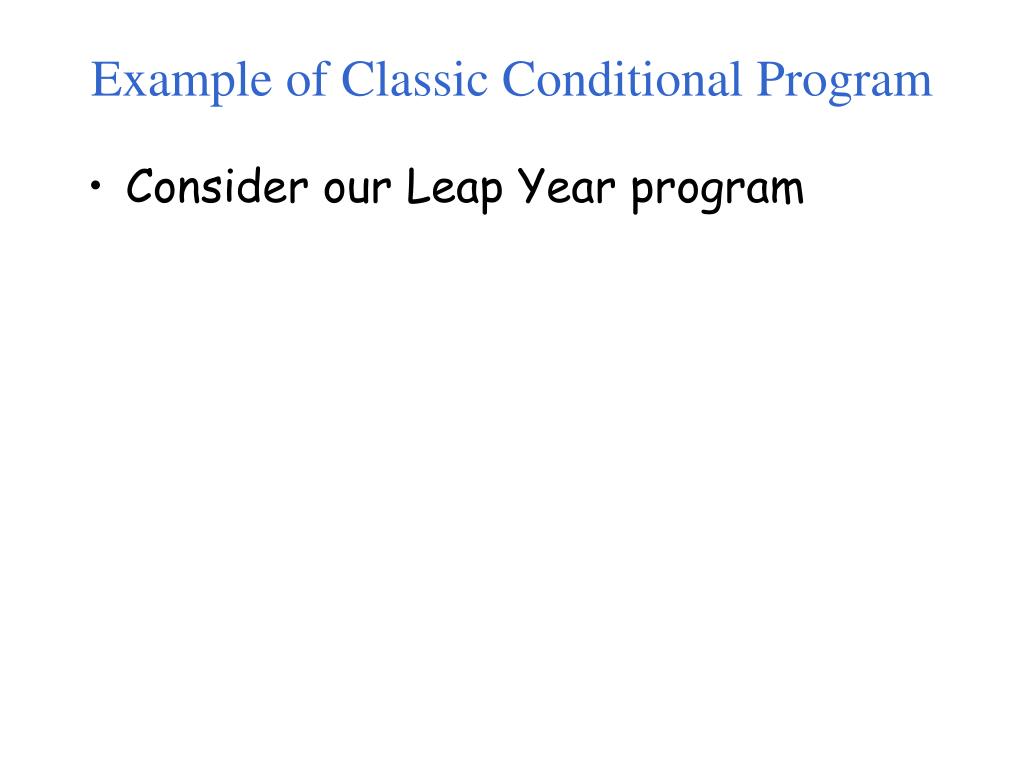 Example of Classic Conditional Program

• Consider our Leap Year program